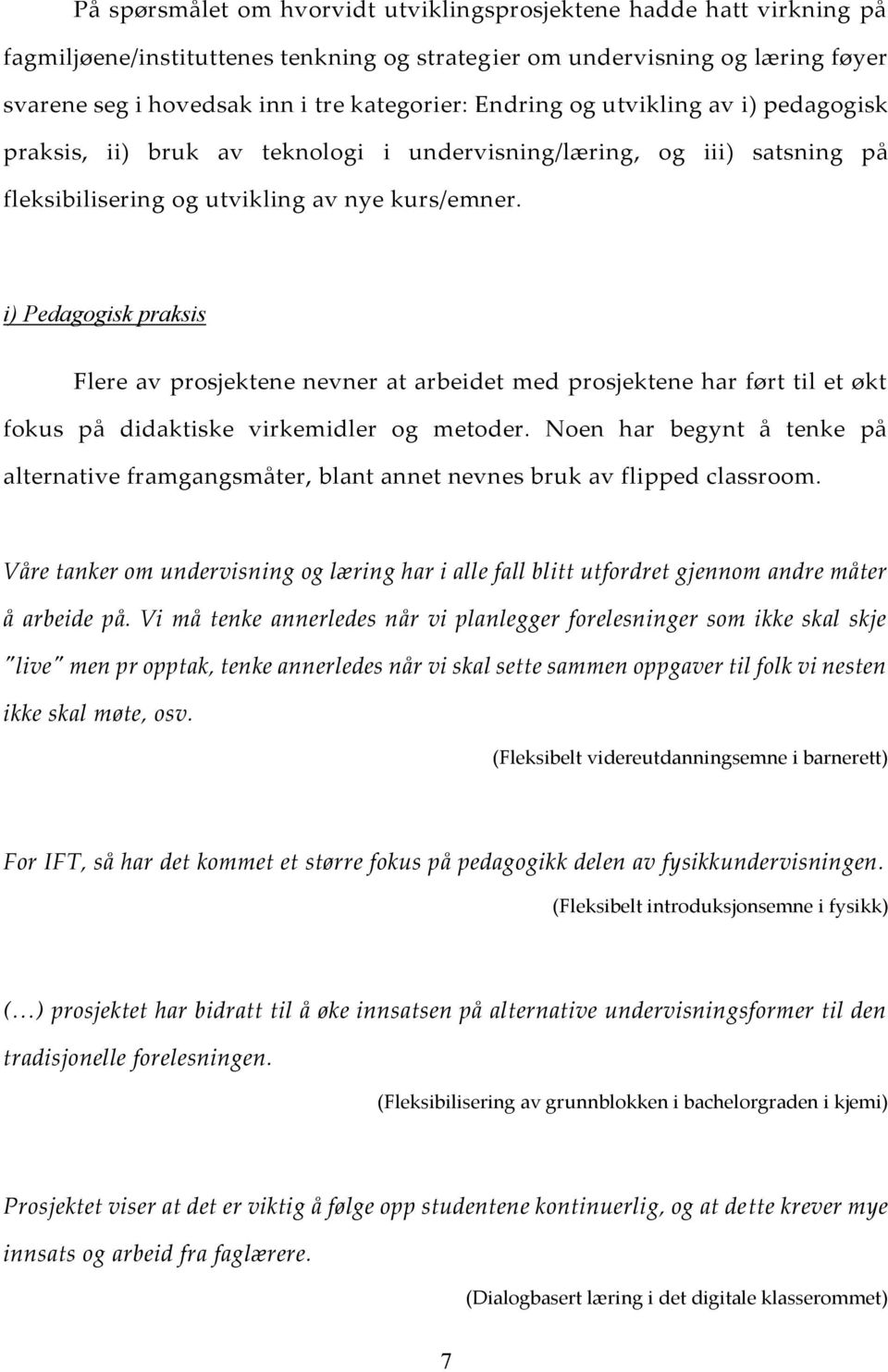 På spørsmålet om hvorvidt utviklingsprosjektene hadde hatt virkning på fagmiljøene/instituttenes tenkning og strategier om undervisning og læring føyer svarene seg i hovedsak inn i tre kategorier: Endring og utvikling av i) pedagogisk praksis, ii) bruk av teknologi i undervisning/læring, og iii) satsning på fleksibilisering og utvikling av nye kurs/emner.

i) Pedagogisk praksis

Flere av prosjektene nevner at arbeidet med prosjektene har ført til et økt fokus på didaktiske virkemidler og metoder. Noen har begynt å tenke på alternative framgangsmåter, blant annet nevnes bruk av flipped classroom.

Våre tanker om undervisning og læring har i alle fall blitt utfordret gjennom andre måter å arbeide på. Vi må tenke annerledes når vi planlegger forelesninger som ikke skal skje "live" men pr opptak, tenke annerledes når vi skal sette sammen oppgaver til folk vi nesten ikke skal møte, osv.

(Fleksibelt videreutdanningsemne i barnerett)

For IFT, så har det kommet et større fokus på pedagogikk delen av fysikkundervisningen.

(Fleksibelt introduksjonsemne i fysikk)

(…) prosjektet har bidratt til å øke innsatsen på alternative undervisningsformer til den tradisjonelle forelesningen.

(Fleksibilisering av grunnblokken i bachelorgraden i kjemi)

Prosjektet viser at det er viktig å følge opp studentene kontinuerlig, og at dette krever mye innsats og arbeid fra faglærere.

(Dialogbasert læring i det digitale klasserommet)

7